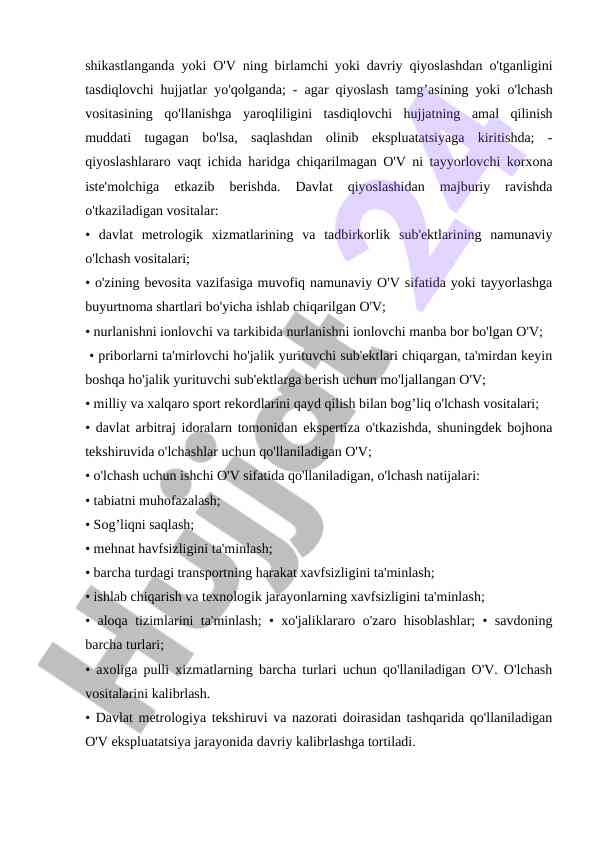 shikastlanganda yoki O'V ning birlamchi yoki davriy qiyoslashdan o'tganligini tasdiqlovchi hujjatlar yo'qolganda; - agar qiyoslash tamg'asining yoki o'lchash vositasining qo'llanishga yaroqliligini tasdiqlovchi hujjatning amal qilinish muddati tugagan bo'lsa, saqlashdan olinib ekspluatatsiyaga kiritishda; - qiyoslashlararo vaqt ichida haridga chiqarilmagan O'V ni tayyorlovchi korxona iste'molchiga etkazib berishda. Davlat qiyoslashidan majburiy ravishda o'tkaziladigan vositalar:

• davlat metrologik xizmatlarining va tadbirkorlik sub'ektlarining namunaviy o'lchash vositalari;

• o'zining bevosita vazifasiga muvofiq namunaviy O'V sifatida yoki tayyorlashga buyurtnoma shartlari bo'yicha ishlab chiqarilgan O'V;

• nurlanishni ionlovchi va tarkibida nurlanishni ionlovchi manba bor bo'lgan O'V;

• priborlarni ta'mirlovchi ho'jalik yurituvchi sub'ektlari chiqargan, ta'mirdan keyin boshqa ho'jalik yurituvchi sub'ektlarga berish uchun mo'ljallangan O'V;

• milliy va xalqaro sport rekordlarini qayd qilish bilan bog'liq o'lchash vositalari;

• davlat arbitraj idoralarn tomonidan ekspertiza o'tkazishda, shuningdek bojhona tekshiruvida o'lchashlar uchun qo'llaniladigan O'V;

• o'lchash uchun ishchi O'V sifatida qo'llaniladigan, o'lchash natijalari:

• tabiatni muhofazalash;

• Sog'liqni saqlash;

• mehnat havfsizligini ta'minlash;

• barcha turdagi transportning harakat xavfsizligini ta'minlash;

• ishlab chiqarish va texnologik jarayonlarning xavfsizligini ta'minlash;

• aloqa tizimlarini ta'minlash; • xo'jaliklararo o'zaro hisoblashlar; • savdoning barcha turlari;

• axoliga pulli xizmatlarning barcha turlari uchun qo'llaniladigan O'V. O'lchash vositalarini kalibrlash.

• Davlat metrologiya tekshiruvi va nazorati doirasidan tashqarida qo'llaniladigan O'V ekspluatatsiya jarayonida davriy kalibrlashga tortiladi.

Hujjat 24